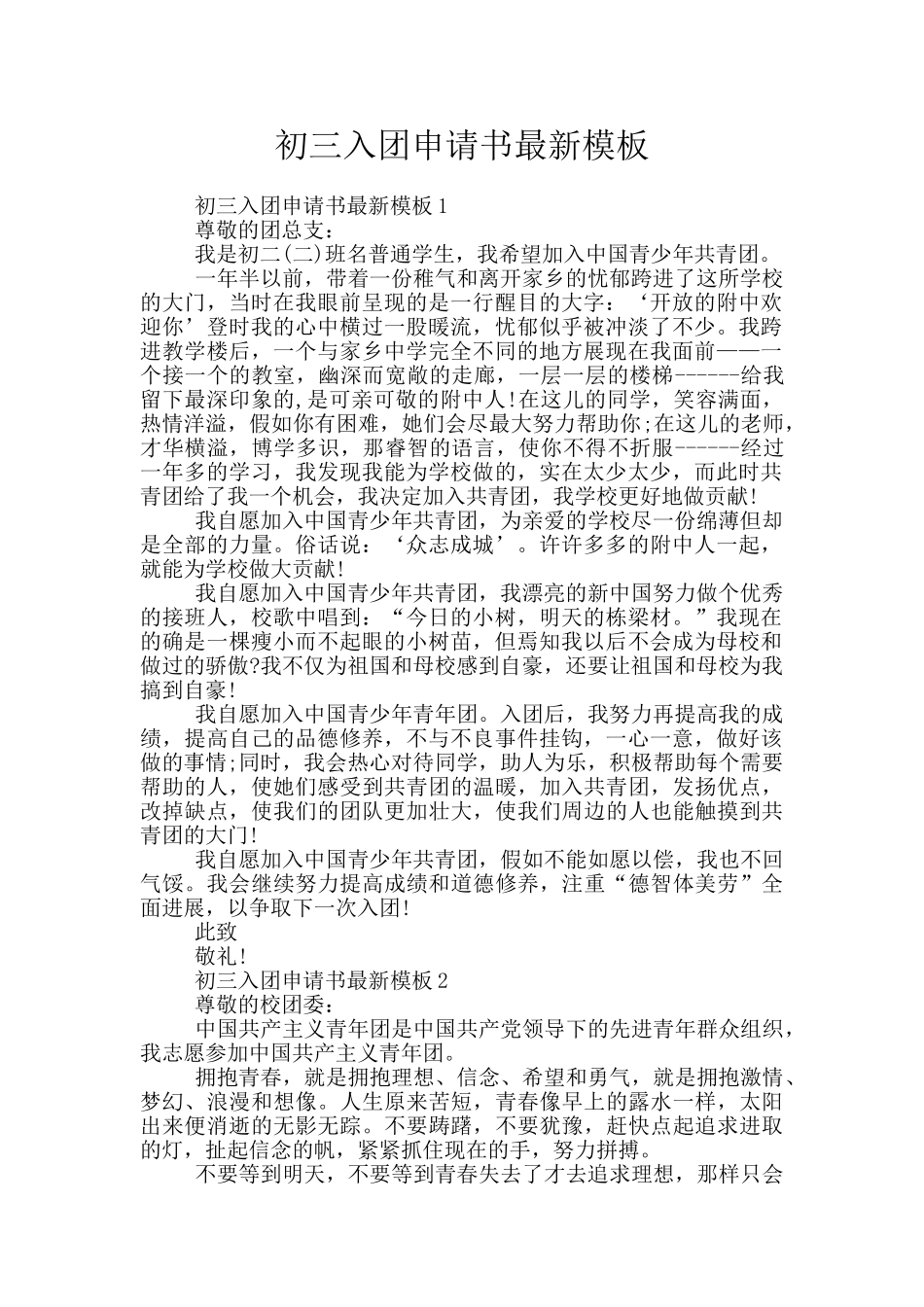 初三入团申请书最新模板

初三入团申请书最新模板1

尊敬的团总支：

我是初二(二)班名普通学生，我希望加入中国青少年共青团。

一年半以前，带着一份稚气和离开家乡的忧郁跨进了这所学校的大门，当时在我眼前呈现的是一行醒目的大字：‘开放的附中欢迎你’登时我的心中横过一股暖流，忧郁似乎被冲淡了不少。我跨进教学楼后，一个与家乡中学完全不同的地方展现在我面前——一个接一个的教室，幽深而宽敞的走廊，一层一层的楼梯------给我留下最深印象的,是可亲可敬的附中人!在这儿的同学，笑容满面，热情洋溢，假如你有困难，她们会尽最大努力帮助你;在这儿的老师，才华横溢，博学多识，那睿智的语言，使你不得不折服------经过一年多的学习，我发现我能为学校做的，实在太少太少，而此时共青团给了我一个机会，我决定加入共青团，我学校更好地做贡献!

我自愿加入中国青少年共青团，为亲爱的学校尽一份绵薄但却是全部的力量。俗话说：‘众志成城’。许许多多的附中人一起，就能为学校做大贡献!

我自愿加入中国青少年共青团，我漂亮的新中国努力做个优秀的接班人，校歌中唱到：“今日的小树，明天的栋梁材。”我现在的确是一棵瘦小而不起眼的小树苗，但焉知我以后不会成为母校和做过的骄傲?我不仅为祖国和母校感到自豪，还要让祖国和母校为我搞到自豪!

我自愿加入中国青少年青年团。入团后，我努力再提高我的成绩，提高自己的品德修养，不与不良事件挂钩，一心一意，做好该做的事情;同时，我会热心对待同学，助人为乐，积极帮助每个需要帮助的人，使她们感受到共青团的温暖，加入共青团，发扬优点，改掉缺点，使我们的团队更加壮大，使我们周边的人也能触摸到共青团的大门!

我自愿加入中国青少年共青团，假如不能如愿以偿，我也不回气馁。我会继续努力提高成绩和道德修养，注重“德智体美劳”全面进展，以争取下一次入团!

此致

敬礼!

初三入团申请书最新模板2

尊敬的校团委：

中国共产主义青年团是中国共产党领导下的先进青年群众组织，我志愿参加中国共产主义青年团。

拥抱青春，就是拥抱理想、信念、希望和勇气，就是拥抱激情、梦幻、浪漫和想像。人生原来苦短，青春像早上的露水一样，太阳出来便消逝的无影无踪。不要踌躇，不要犹豫，赶快点起追求进取的灯，扯起信念的帆，紧紧抓住现在的手，努力拼搏。

不要等到明天，不要等到青春失去了才去追求理想，那样只会